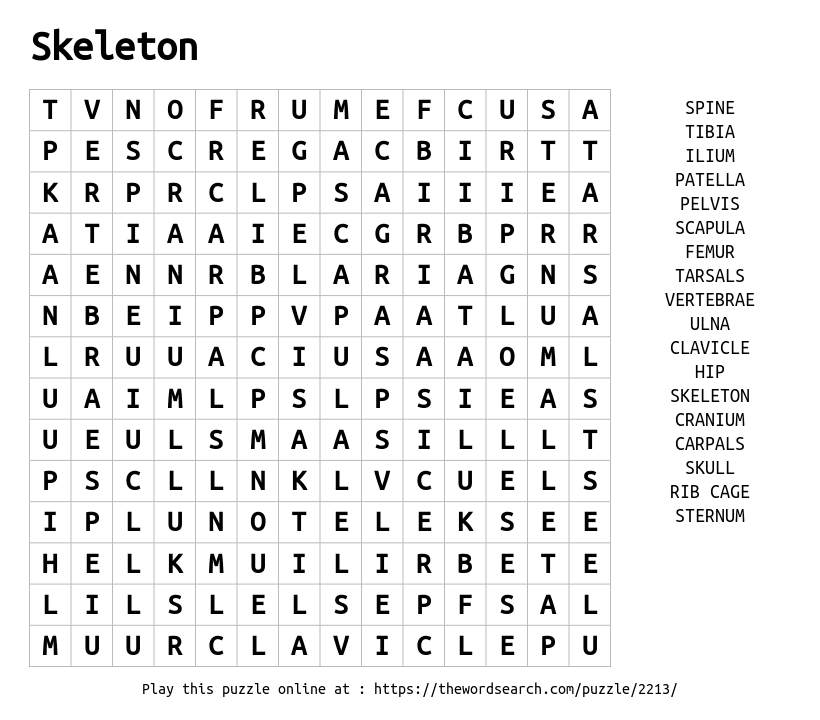 Skeleton

| T | V | N | O | F | R | U | M | E | F | C | U | S | A |
|---|---|---|---|---|---|---|---|---|---|---|---|---|---|
| P | E | S | C | R | E | G | A | C | B | I | R | T | T |
| K | R | P | R | C | L | P | S | A | I | I | I | E | A |
| A | T | I | A | A | I | E | C | G | R | B | P | R | R |
| A | E | N | N | R | B | L | A | R | I | A | G | N | S |
| N | B | E | I | P | P | V | P | A | A | T | L | U | A |
| L | R | U | U | A | C | I | U | S | A | A | O | M | L |
| U | A | I | M | L | P | S | L | P | S | I | E | A | S |
| U | E | U | L | S | M | A | A | S | I | L | L | L | T |
| P | S | C | L | L | N | K | L | V | C | U | E | L | S |
| I | P | L | U | N | O | T | E | L | E | K | S | E | E |
| H | E | L | K | M | U | I | L | I | R | B | E | T | E |
| L | I | L | S | L | E | L | S | E | P | F | S | A | L |
| M | U | U | R | C | L | A | V | I | C | L | E | P | U |

SPINE
TIBIA
ILIUM
PATELLA
PELVIS
SCAPULA
FEMUR
TARSALS
VERTEBRAE
ULNA
CLAVICLE
HIP
SKELETON
CRANIUM
CARPALS
SKULL
RIB CAGE
STERNUM

Play this puzzle online at : https://thewordsearch.com/puzzle/2213/